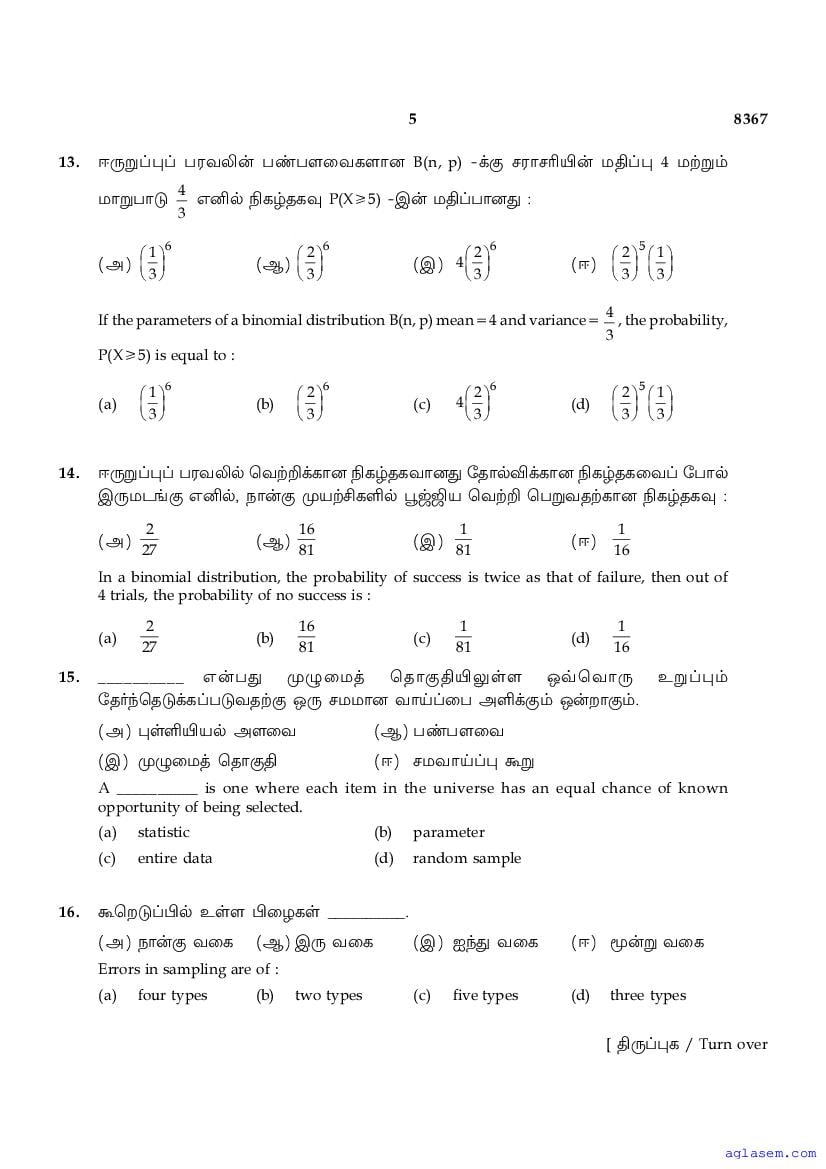 5 8367

13. ஈருறுப்புப் பரவலின் பண்பளவைகளான B(n, p) -க்கு சராசரியின் மதிப்பு 4 மற்றும் மாறுபாடு $\frac{4}{3}$ எனில் நிகழ்தகவு P(X≥5) -இன் மதிப்பானது :

(அ) $\left(\frac{1}{3}\right)^6$ (ஆ) $\left(\frac{2}{3}\right)^6$ (இ) $4\left(\frac{2}{3}\right)^6$ (ஈ) $\left(\frac{2}{3}\right)^5\left(\frac{1}{3}\right)$

If the parameters of a binomial distribution B(n, p) mean = 4 and variance = $\frac{4}{3}$, the probability, P(X≥5) is equal to :

(a) $\left(\frac{1}{3}\right)^6$ (b) $\left(\frac{2}{3}\right)^6$ (c) $4\left(\frac{2}{3}\right)^6$ (d) $\left(\frac{2}{3}\right)^5\left(\frac{1}{3}\right)$

14. ஈருறுப்புப் பரவலில் வெற்றிக்கான நிகழ்தகவானது தோல்விக்கான நிகழ்தகவைப் போல் இருமடங்கு எனில், நான்கு முயற்சிகளில் பூஜ்ஜிய வெற்றி பெறுவதற்கான நிகழ்தகவு :

(அ) $\frac{2}{27}$ (ஆ) $\frac{16}{81}$ (இ) $\frac{1}{81}$ (ஈ) $\frac{1}{16}$

In a binomial distribution, the probability of success is twice as that of failure, then out of 4 trials, the probability of no success is :

(a) $\frac{2}{27}$ (b) $\frac{16}{81}$ (c) $\frac{1}{81}$ (d) $\frac{1}{16}$

15. __________ என்பது முழுமைத் தொகுதியிலுள்ள ஒவ்வொரு உறுப்பும் தேர்ந்தெடுக்கப்படுவதற்கு ஒரு சமமான வாய்ப்பை அளிக்கும் ஒன்றாகும்.

(அ) புள்ளியியல் அளவை (ஆ) பண்பளவை
(இ) முழுமைத் தொகுதி (ஈ) சமவாய்ப்பு கூறு

A __________ is one where each item in the universe has an equal chance of known opportunity of being selected.

(a) statistic (b) parameter
(c) entire data (d) random sample

16. கூறெடுப்பில் உள்ள பிழைகள் __________.

(அ) நான்கு வகை (ஆ) இரு வகை (இ) ஐந்து வகை (ஈ) மூன்று வகை

Errors in sampling are of :

(a) four types (b) two types (c) five types (d) three types

[ திருப்புக / Turn over

aglasem.com